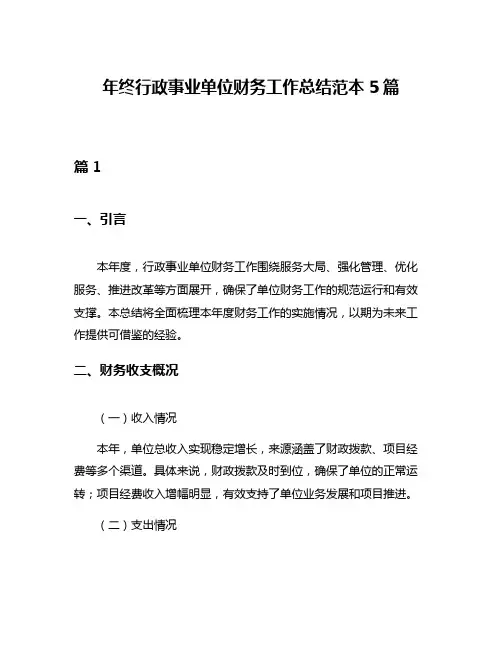 年终行政事业单位财务工作总结范本 5 篇

篇 1

一、引言

本年度，行政事业单位财务工作围绕服务大局、强化管理、优化服务、推进改革等方面展开，确保了单位财务工作的规范运行和有效支撑。本总结将全面梳理本年度财务工作的实施情况，以期为未来工作提供可借鉴的经验。

二、财务收支概况

（一）收入情况

本年，单位总收入实现稳定增长，来源涵盖了财政拨款、项目经费等多个渠道。具体来说，财政拨款及时到位，确保了单位的正常运转；项目经费收入增幅明显，有效支持了单位业务发展和项目推进。

（二）支出情况